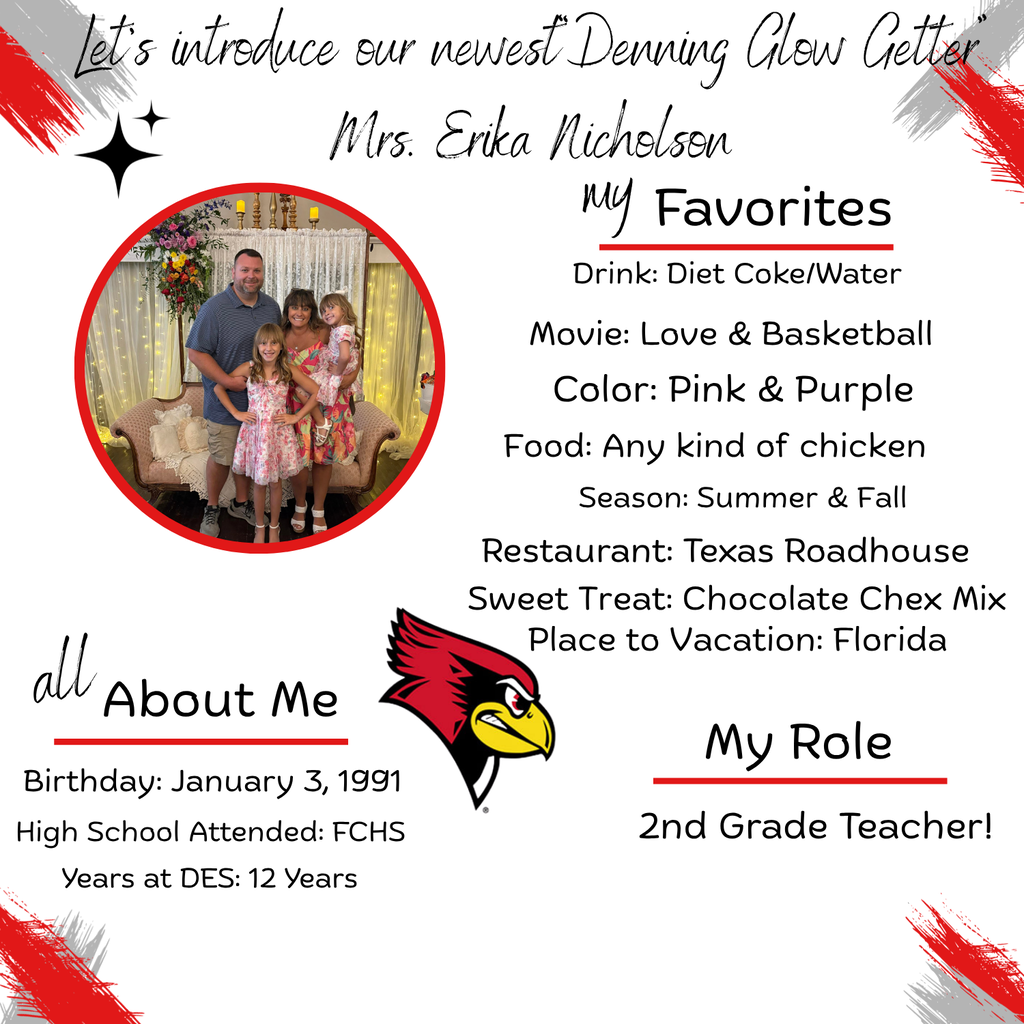 Let's introduce our newest "Denning Glow Getter"
Mrs. Erika Nicholson

my Favorites

Drink: Diet Coke/Water
Movie: Love & Basketball
Color: Pink & Purple
Food: Any kind of chicken
Season: Summer & Fall
Restaurant: Texas Roadhouse
Sweet Treat: Chocolate Chex Mix
Place to Vacation: Florida

all About Me

Birthday: January 3, 1991
High School Attended: FCHS
Years at DES: 12 Years

My Role

2nd Grade Teacher!